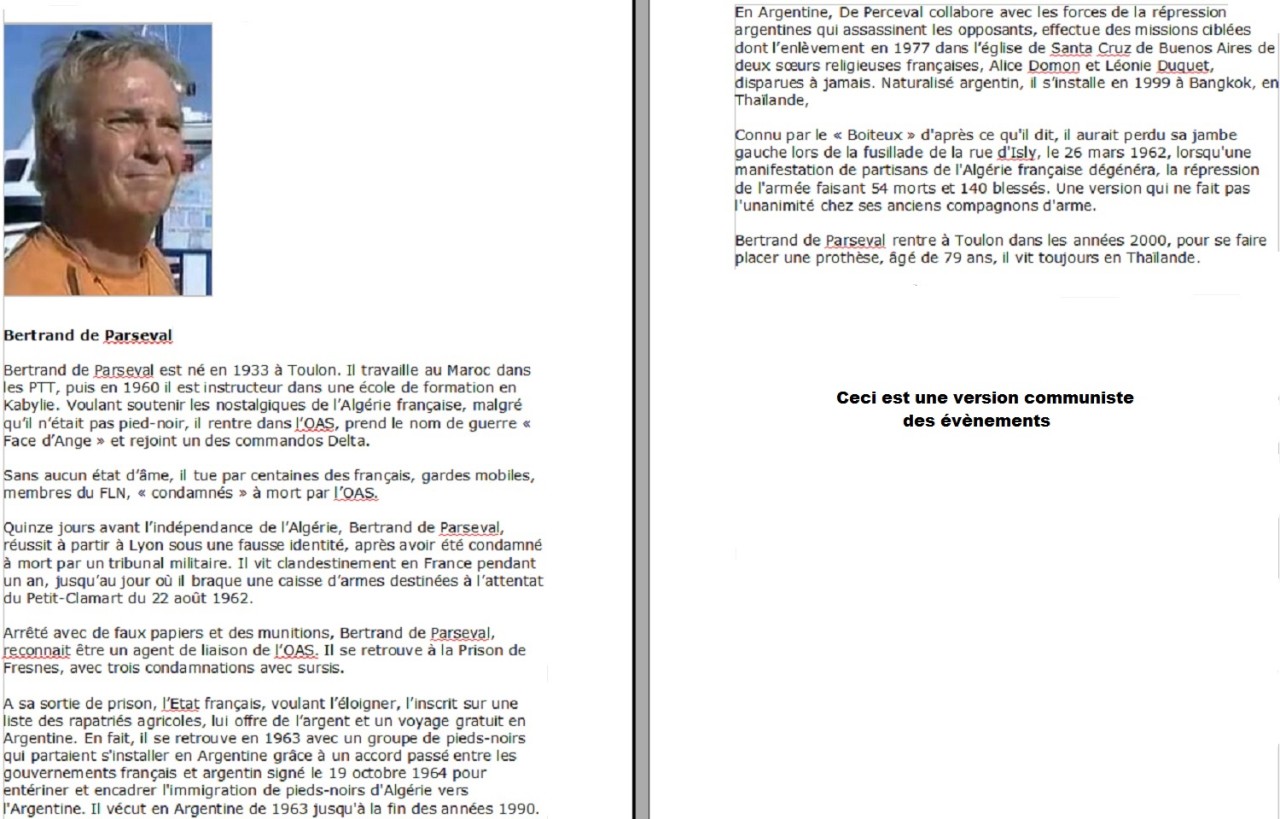 Bertrand de Parseval

Bertrand de Parseval est né en 1933 à Toulon. Il travaille au Maroc dans les PTT, puis en 1960 il est instructeur dans une école de formation en Kabylie. Voulant soutenir les nostalgiques de l'Algérie française, malgré qu'il n'était pas pied-noir, il rentre dans l'OAS, prend le nom de guerre « Face d'Ange » et rejoint un des commandos Delta.

Sans aucun état d'âme, il tue par centaines des français, gardes mobiles, membres du FLN, « condamnés » à mort par l'OAS.

Quinze jours avant l'indépendance de l'Algérie, Bertrand de Parseval, réussit à partir à Lyon sous une fausse identité, après avoir été condamné à mort par un tribunal militaire. Il vit clandestinement en France pendant un an, jusqu'au jour où il braque une caisse d'armes destinées à l'attentat du Petit-Clamart du 22 août 1962.

Arrêté avec de faux papiers et des munitions, Bertrand de Parseval, reconnait être un agent de liaison de l'OAS. Il se retrouve à la Prison de Fresnes, avec trois condamnations avec sursis.

A sa sortie de prison, l'Etat français, voulant l'éloigner, l'inscrit sur une liste des rapatriés agricoles, lui offre de l'argent et un voyage gratuit en Argentine. En fait, il se retrouve en 1963 avec un groupe de pieds-noirs qui partaient s'installer en Argentine grâce à un accord passé entre les gouvernements français et argentin signé le 19 octobre 1964 pour entériner et encadrer l'immigration de pieds-noirs d'Algérie vers l'Argentine. Il vécut en Argentine de 1963 jusqu'à la fin des années 1990.

En Argentine, De Perceval collabore avec les forces de la répression argentines qui assassinent les opposants, effectue des missions ciblées dont l'enlèvement en 1977 dans l'église de Santa Cruz de Buenos Aires de deux sœurs religieuses françaises, Alice Domon et Léonie Duquet, disparues à jamais. Naturalisé argentin, il s'installe en 1999 à Bangkok, en Thaïlande,

Connu par le « Boiteux » d'après ce qu'il dit, il aurait perdu sa jambe gauche lors de la fusillade de la rue d'Isly, le 26 mars 1962, lorsqu'une manifestation de partisans de l'Algérie française dégénéra, la répression de l'armée faisant 54 morts et 140 blessés. Une version qui ne fait pas l'unanimité chez ses anciens compagnons d'arme.

Bertrand de Parseval rentre à Toulon dans les années 2000, pour se faire placer une prothèse, âgé de 79 ans, il vit toujours en Thaïlande.

Ceci est une version communiste des évènements